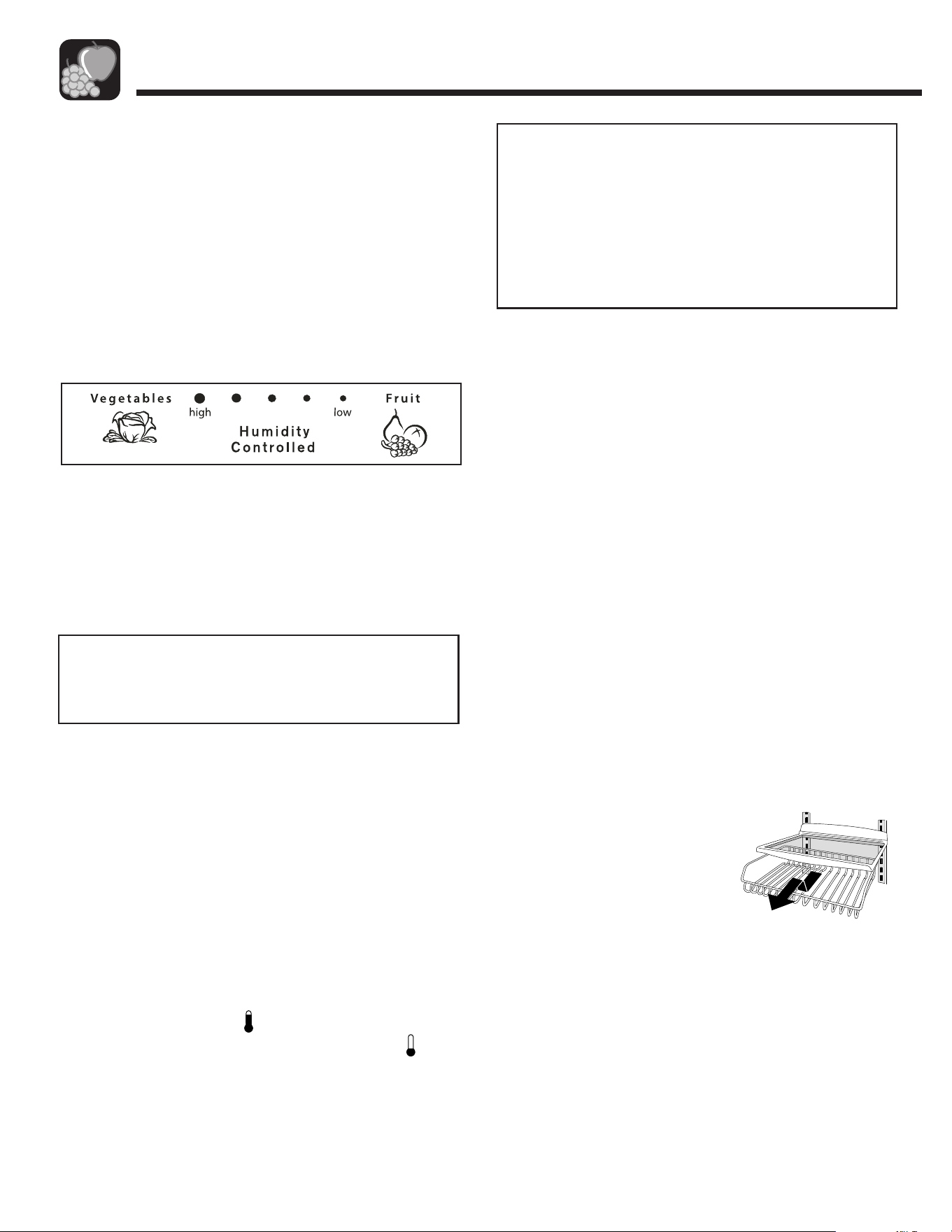 Vegetables high low Fruit

Humidity Controlled